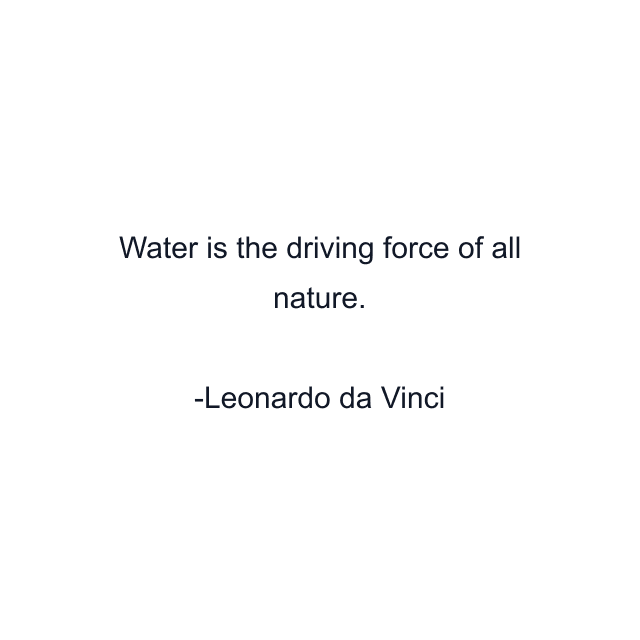 Water is the driving force of all nature.

-Leonardo da Vinci